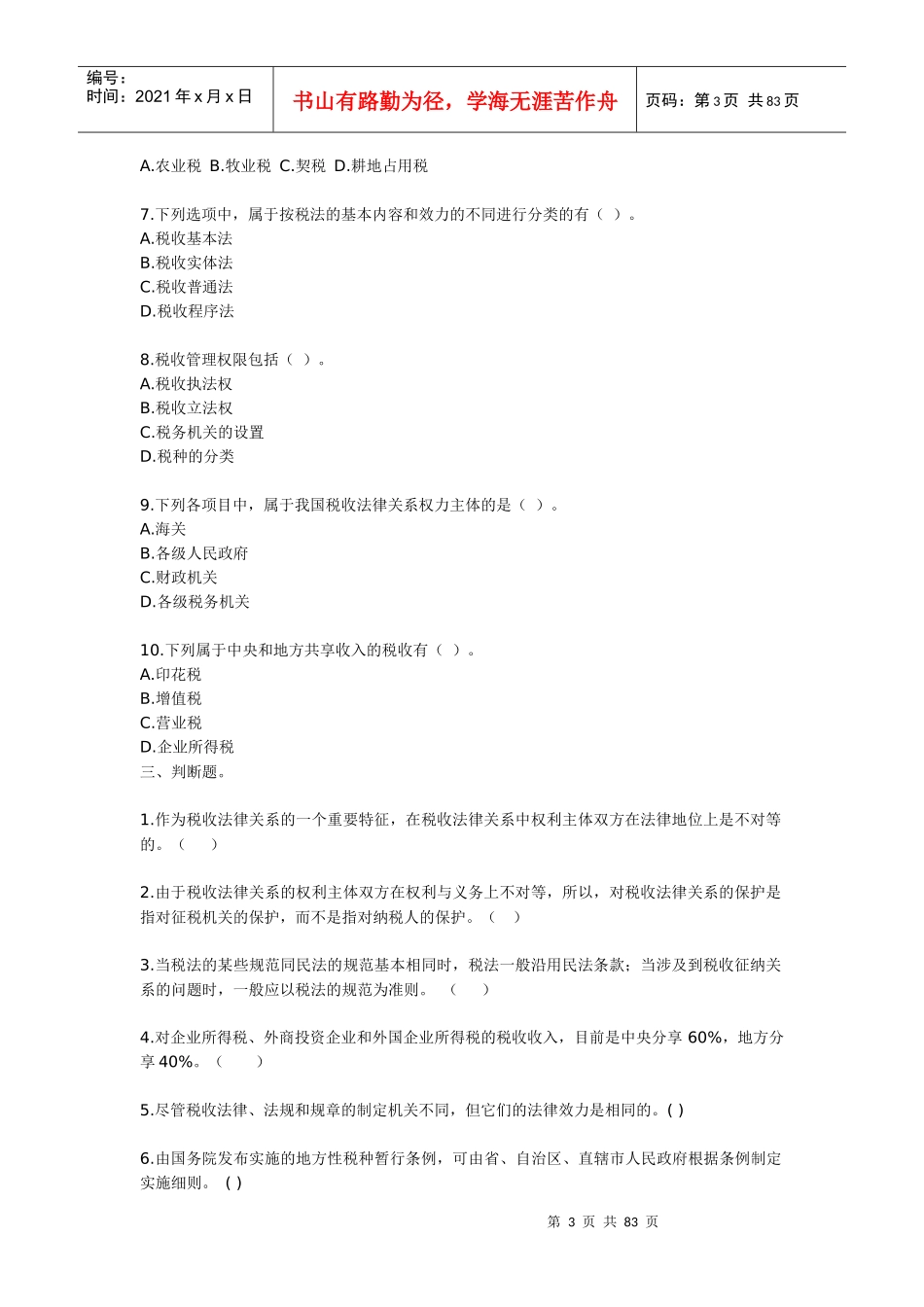 编号：
时间：2021 年 x 月 x 日

书山有路勤为径，学海无涯苦作舟

页码：第 3 页 共 83 页

A.农业税 B.牧业税 C.契税 D.耕地占用税

7.下列选项中，属于按税法的基本内容和效力的不同进行分类的有（ ）。
A.税收基本法
B.税收实体法
C.税收普通法
D.税收程序法

8.税收管理权限包括（ ）。
A.税收执法权
B.税收立法权
C.税务机关的设置
D.税种的分类

9.下列各项目中，属于我国税收法律关系权力主体的是（ ）。
A.海关
B.各级人民政府
C.财政机关
D.各级税务机关

10.下列属于中央和地方共享收入的税收有（ ）。
A.印花税
B.增值税
C.营业税
D.企业所得税
三、判断题。

1.作为税收法律关系的一个重要特征，在税收法律关系中权利主体双方在法律地位上是不对等的。（ ）

2.由于税收法律关系的权利主体双方在权利与义务上不对等，所以，对税收法律关系的保护是指对征税机关的保护，而不是指对纳税人的保护。（ ）

3.当税法的某些规范同民法的规范基本相同时，税法一般沿用民法条款；当涉及到税收征纳关系的问题时，一般应以税法的规范为准则。 （ ）

4.对企业所得税、外商投资企业和外国企业所得税的税收收入，目前是中央分享 60%，地方分享 40%。（ ）

5.尽管税收法律、法规和规章的制定机关不同，但它们的法律效力是相同的。( )

6.由国务院发布实施的地方性税种暂行条例，可由省、自治区、直辖市人民政府根据条例制定实施细则。 ( )

第 3 页 共 83 页